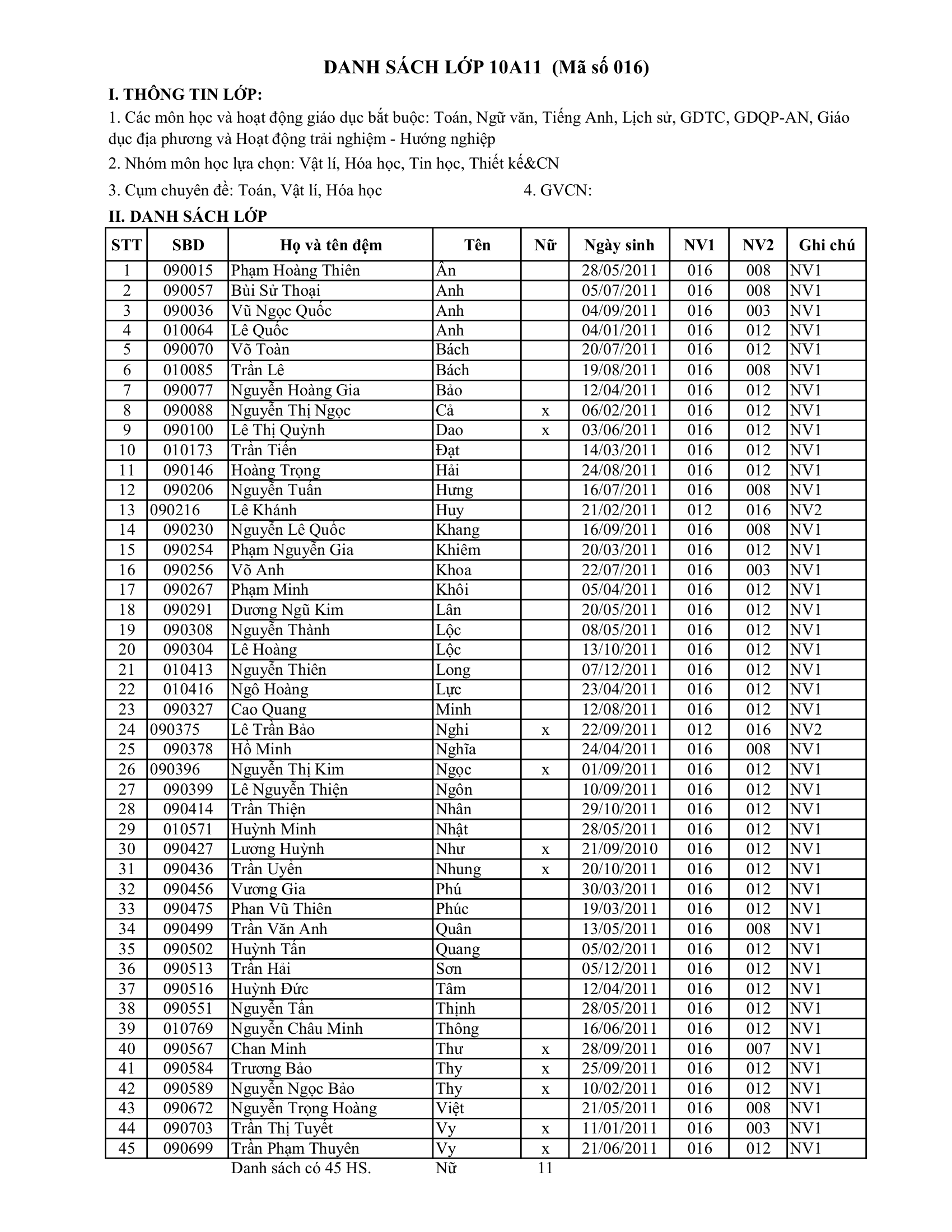 DANH SÁCH LỚP 10A11 (Mã số 016)

I. THÔNG TIN LỚP:

1. Các môn học và hoạt động giáo dục bắt buộc: Toán, Ngữ văn, Tiếng Anh, Lịch sử, GDTC, GDQP-AN, Giáo dục địa phương và Hoạt động trải nghiệm - Hướng nghiệp

2. Nhóm môn học lựa chọn: Vật lí, Hóa học, Tin học, Thiết kế&CN

3. Cụm chuyên đề: Toán, Vật lí, Hóa học

4. GVCN:

II. DANH SÁCH LỚP

| STT | SBD | Họ và tên đệm | Tên | Nữ | Ngày sinh | NV1 | NV2 | Ghi chú |
|---|---|---|---|---|---|---|---|---|
| 1 | 090015 | Phạm Hoàng Thiên | Ân | | 28/05/2011 | 016 | 008 | NV1 |
| 2 | 090057 | Bùi Sử Thoại | Anh | | 05/07/2011 | 016 | 008 | NV1 |
| 3 | 090036 | Vũ Ngọc Quốc | Anh | | 04/09/2011 | 016 | 003 | NV1 |
| 4 | 010064 | Lê Quốc | Anh | | 04/01/2011 | 016 | 012 | NV1 |
| 5 | 090070 | Võ Toàn | Bách | | 20/07/2011 | 016 | 012 | NV1 |
| 6 | 010085 | Trần Lê | Bách | | 19/08/2011 | 016 | 008 | NV1 |
| 7 | 090077 | Nguyễn Hoàng Gia | Bảo | | 12/04/2011 | 016 | 012 | NV1 |
| 8 | 090088 | Nguyễn Thị Ngọc | Cả | x | 06/02/2011 | 016 | 012 | NV1 |
| 9 | 090100 | Lê Thị Quỳnh | Dao | x | 03/06/2011 | 016 | 012 | NV1 |
| 10 | 010173 | Trần Tiến | Đạt | | 14/03/2011 | 016 | 012 | NV1 |
| 11 | 090146 | Hoàng Trọng | Hải | | 24/08/2011 | 016 | 012 | NV1 |
| 12 | 090206 | Nguyễn Tuấn | Hưng | | 16/07/2011 | 016 | 008 | NV1 |
| 13 | 090216 | Lê Khánh | Huy | | 21/02/2011 | 012 | 016 | NV2 |
| 14 | 090230 | Nguyễn Lê Quốc | Khang | | 16/09/2011 | 016 | 008 | NV1 |
| 15 | 090254 | Phạm Nguyễn Gia | Khiêm | | 20/03/2011 | 016 | 012 | NV1 |
| 16 | 090256 | Võ Anh | Khoa | | 22/07/2011 | 016 | 003 | NV1 |
| 17 | 090267 | Phạm Minh | Khôi | | 05/04/2011 | 016 | 012 | NV1 |
| 18 | 090291 | Dương Ngũ Kim | Lân | | 20/05/2011 | 016 | 012 | NV1 |
| 19 | 090308 | Nguyễn Thành | Lộc | | 08/05/2011 | 016 | 012 | NV1 |
| 20 | 090304 | Lê Hoàng | Lộc | | 13/10/2011 | 016 | 012 | NV1 |
| 21 | 010413 | Nguyễn Thiên | Long | | 07/12/2011 | 016 | 012 | NV1 |
| 22 | 010416 | Ngô Hoàng | Lực | | 23/04/2011 | 016 | 012 | NV1 |
| 23 | 090327 | Cao Quang | Minh | | 12/08/2011 | 016 | 012 | NV1 |
| 24 | 090375 | Lê Trần Bảo | Nghi | x | 22/09/2011 | 012 | 016 | NV2 |
| 25 | 090378 | Hồ Minh | Nghĩa | | 24/04/2011 | 016 | 008 | NV1 |
| 26 | 090396 | Nguyễn Thị Kim | Ngọc | x | 01/09/2011 | 016 | 012 | NV1 |
| 27 | 090399 | Lê Nguyễn Thiện | Ngôn | | 10/09/2011 | 016 | 012 | NV1 |
| 28 | 090414 | Trần Thiện | Nhân | | 29/10/2011 | 016 | 012 | NV1 |
| 29 | 010571 | Huỳnh Minh | Nhật | | 28/05/2011 | 016 | 012 | NV1 |
| 30 | 090427 | Lương Huỳnh | Như | x | 21/09/2010 | 016 | 012 | NV1 |
| 31 | 090436 | Trần Uyển | Nhung | x | 20/10/2011 | 016 | 012 | NV1 |
| 32 | 090456 | Vương Gia | Phú | | 30/03/2011 | 016 | 012 | NV1 |
| 33 | 090475 | Phan Vũ Thiên | Phúc | | 19/03/2011 | 016 | 012 | NV1 |
| 34 | 090499 | Trần Văn Anh | Quân | | 13/05/2011 | 016 | 008 | NV1 |
| 35 | 090502 | Huỳnh Tấn | Quang | | 05/02/2011 | 016 | 012 | NV1 |
| 36 | 090513 | Trần Hải | Sơn | | 05/12/2011 | 016 | 012 | NV1 |
| 37 | 090516 | Huỳnh Đức | Tâm | | 12/04/2011 | 016 | 012 | NV1 |
| 38 | 090551 | Nguyễn Tấn | Thịnh | | 28/05/2011 | 016 | 012 | NV1 |
| 39 | 010769 | Nguyễn Châu Minh | Thông | | 16/06/2011 | 016 | 012 | NV1 |
| 40 | 090567 | Chan Minh | Thư | x | 28/09/2011 | 016 | 007 | NV1 |
| 41 | 090584 | Trương Bảo | Thy | x | 25/09/2011 | 016 | 012 | NV1 |
| 42 | 090589 | Nguyễn Ngọc Bảo | Thy | x | 10/02/2011 | 016 | 012 | NV1 |
| 43 | 090672 | Nguyễn Trọng Hoàng | Việt | | 21/05/2011 | 016 | 008 | NV1 |
| 44 | 090703 | Trần Thị Tuyết | Vy | x | 11/01/2011 | 016 | 003 | NV1 |
| 45 | 090699 | Trần Phạm Thuyên | Vy | x | 21/06/2011 | 016 | 012 | NV1 |

Danh sách có 45 HS. Nữ 11